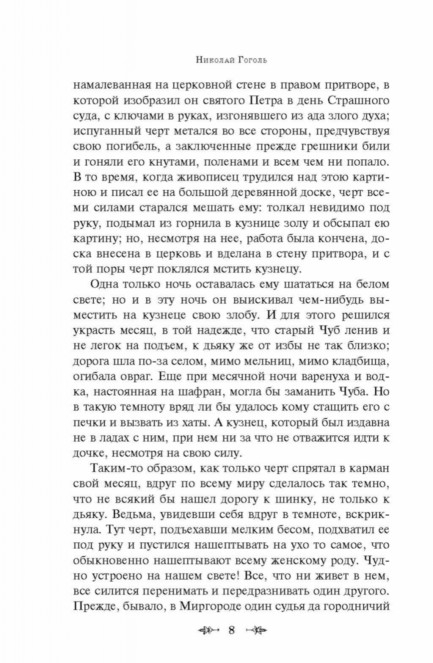 Николай Гоголь

намалеванная на церковной стене в правом притворе, в которой изобразил он святого Петра в день Страшного суда, с ключами в руках, изгонявшего из ада злого духа; испуганный черт метался во все стороны, предчувствуя свою погибель, а заключенные прежде грешники били и гоняли его кнутами, поленами и всем чем ни попало. В то время, когда живописец трудился над этою картиною и писал ее на большой деревянной доске, черт всеми силами старался мешать ему: толкал невидимо под руку, подымал из горнила в кузнице золу и обсыпал ею картину; но, несмотря на нее, работа была кончена, доска внесена в церковь и вделана в стену притвора, и с той поры черт поклялся мстить кузнецу.

Одна только ночь оставалась ему шататься на белом свете; но и в эту ночь он выискивал чем-нибудь выместить на кузнеце свою злобу. И для этого решился украсть месяц, в той надежде, что старый Чуб ленив и не легок на подъем, к дьяку же от избы не так близко; дорога шла по-за селом, мимо мельниц, мимо кладбища, огибала овраг. Еще при месячной ночи варенуха и водка, настоянная на шафран, могла бы заманить Чуба. Но в такую темноту вряд ли бы удалось кому стащить его с печки и вызвать из хаты. А кузнец, который был издавна не в ладах с ним, при нем ни за что не отважится идти к дочке, несмотря на свою силу.

Таким-то образом, как только черт спрятал в карман свой месяц, вдруг по всему миру сделалось так темно, что не всякий бы нашел дорогу к шинку, не только к дьяку. Ведьма, увидевши себя вдруг в темноте, вскрикнула. Тут черт, подъехавши мелким бесом, подхватил ее под руку и пустился нашептывать на ухо то самое, что обыкновенно нашептывают всему женскому роду. Чудно устроено на нашем свете! Все, что ни живет в нем, все силится перенимать и передразнивать один другого. Прежде, бывало, в Миргороде один судья да городничий

8